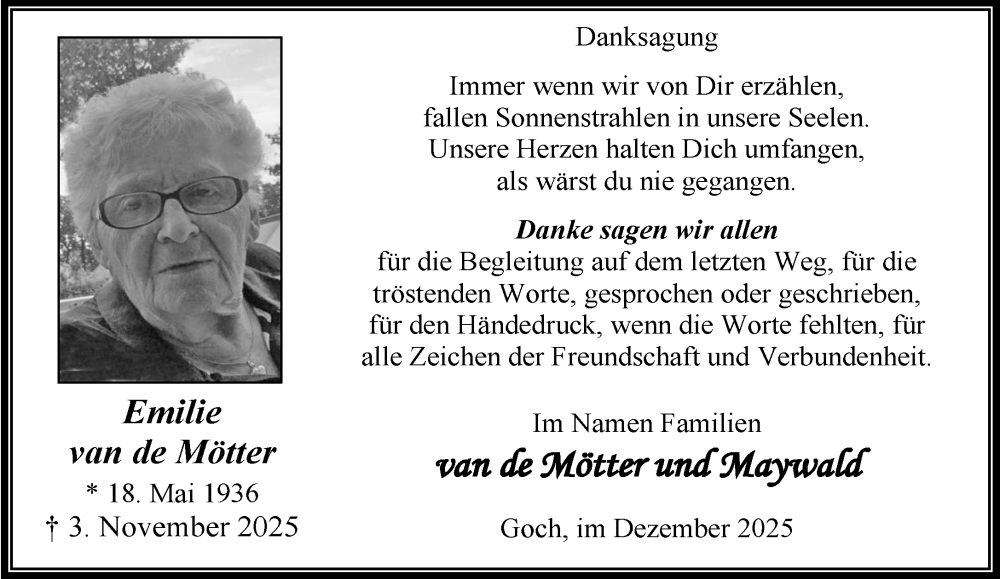 Emilie
van de Mötter
* 18. Mai 1936
† 3. November 2025

Danksagung

Immer wenn wir von Dir erzählen,
fallen Sonnenstrahlen in unsere Seelen.
Unsere Herzen halten Dich umfangen,
als wärst du nie gegangen.

Danke sagen wir allen
für die Begleitung auf dem letzten Weg, für die tröstenden Worte, gesprochen oder geschrieben, für den Händedruck, wenn die Worte fehlten, für alle Zeichen der Freundschaft und Verbundenheit.

Im Namen Familien
van de Mötter und Maywald

Goch, im Dezember 2025